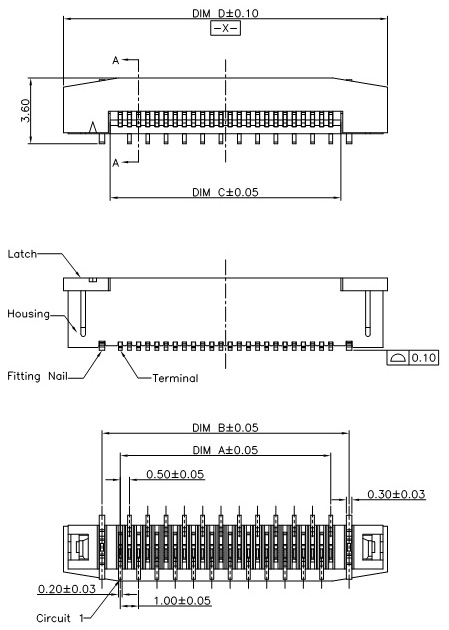 DIM D±0.10
-X-
A
3.60
A
DIM C±0.05

Latch
Housing
Fitting Nail
Terminal
0.10

DIM B±0.05
DIM A±0.05
0.50±0.05
0.30±0.03
0.20±0.03
1.00±0.05
Circuit 1